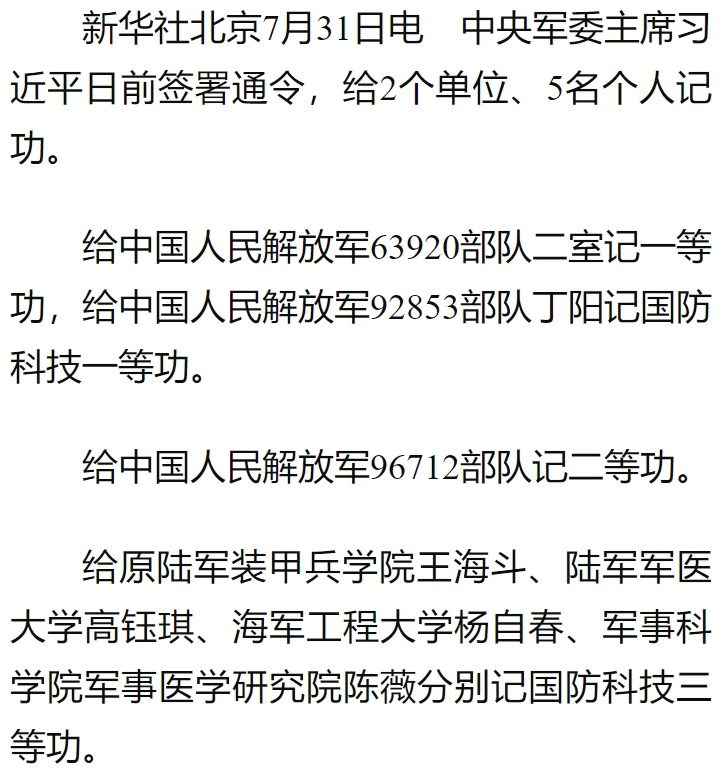 新华社北京7月31日电 中央军委主席习近平日前签署通令，给2个单位、5名个人记功。

给中国人民解放军63920部队二室记一等功，给中国人民解放军92853部队丁阳记国防科技一等功。

给中国人民解放军96712部队记二等功。

给原陆军装甲兵学院王海斗、陆军军医大学高钰琪、海军工程大学杨自春、军事科学院军事医学研究院陈薇分别记国防科技三等功。